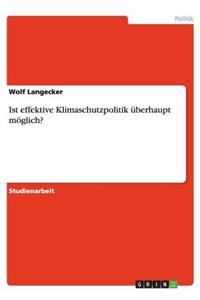 Politik

Wolf Langecker

Ist effektive Klimaschutzpolitik überhaupt möglich?

Studienarbeit

GRIN